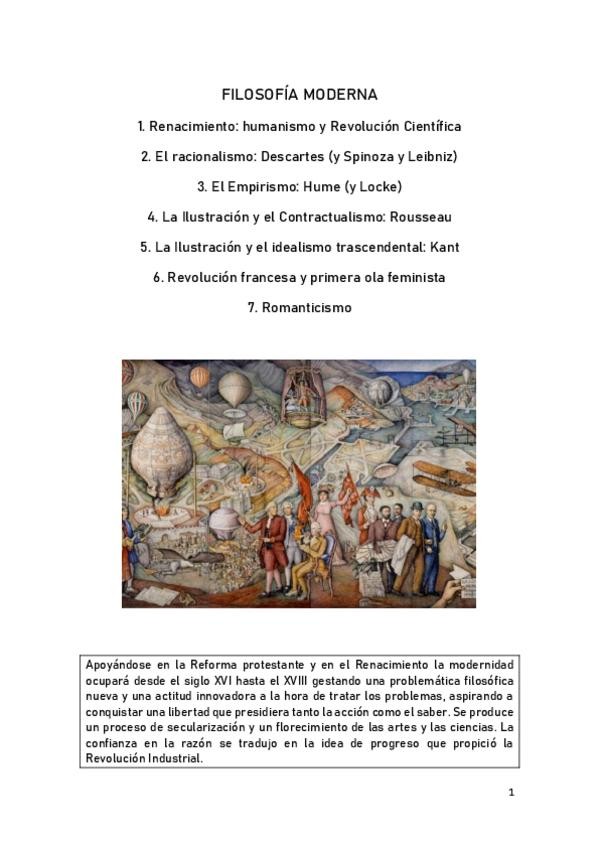 FILOSOFÍA MODERNA

1. Renacimiento: humanismo y Revolución Científica

2. El racionalismo: Descartes (y Spinoza y Leibniz)

3. El Empirismo: Hume (y Locke)

4. La Ilustración y el Contractualismo: Rousseau

5. La Ilustración y el idealismo trascendental: Kant

6. Revolución francesa y primera ola feminista

7. Romanticismo

Apoyándose en la Reforma protestante y en el Renacimiento la modernidad ocupará desde el siglo XVI hasta el XVIII gestando una problemática filosófica nueva y una actitud innovadora a la hora de tratar los problemas, aspirando a conquistar una libertad que presidiera tanto la acción como el saber. Se produce un proceso de secularización y un florecimiento de las artes y las ciencias. La confianza en la razón se tradujo en la idea de progreso que propició la Revolución Industrial.

1